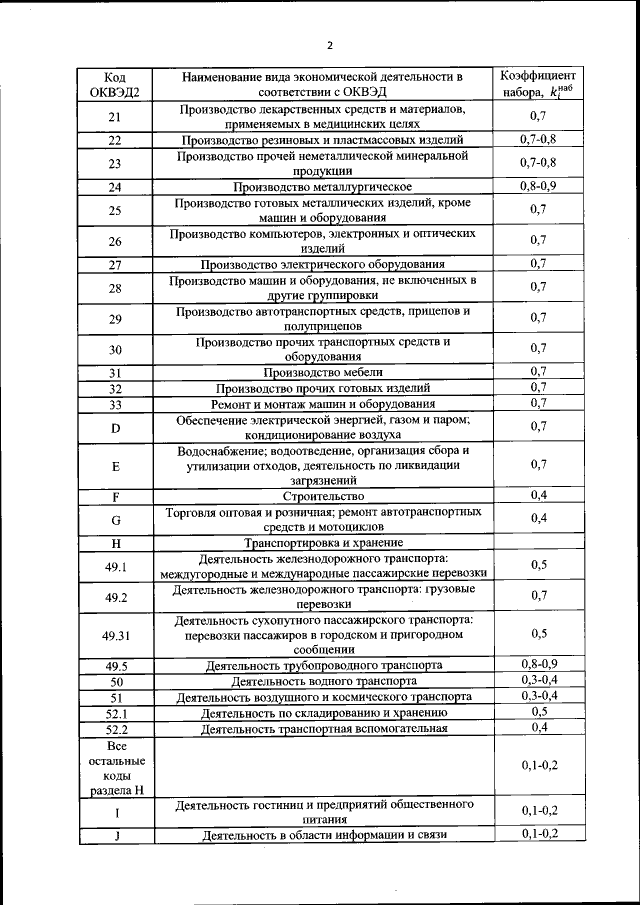 2

| Код ОКВЭД2 | Наименование вида экономической деятельности в соответствии с ОКВЭД | Коэффициент набора, $k_i^{наб}$ |
|---|---|---|
| 21 | Производство лекарственных средств и материалов, применяемых в медицинских целях | 0,7 |
| 22 | Производство резиновых и пластмассовых изделий | 0,7-0,8 |
| 23 | Производство прочей неметаллической минеральной продукции | 0,7-0,8 |
| 24 | Производство металлургическое | 0,8-0,9 |
| 25 | Производство готовых металлических изделий, кроме машин и оборудования | 0,7 |
| 26 | Производство компьютеров, электронных и оптических изделий | 0,7 |
| 27 | Производство электрического оборудования | 0,7 |
| 28 | Производство машин и оборудования, не включенных в другие группировки | 0,7 |
| 29 | Производство автотранспортных средств, прицепов и полуприцепов | 0,7 |
| 30 | Производство прочих транспортных средств и оборудования | 0,7 |
| 31 | Производство мебели | 0,7 |
| 32 | Производство прочих готовых изделий | 0,7 |
| 33 | Ремонт и монтаж машин и оборудования | 0,7 |
| D | Обеспечение электрической энергией, газом и паром; кондиционирование воздуха | 0,7 |
| E | Водоснабжение; водоотведение, организация сбора и утилизации отходов, деятельность по ликвидации загрязнений | 0,7 |
| F | Строительство | 0,4 |
| G | Торговля оптовая и розничная; ремонт автотранспортных средств и мотоциклов | 0,4 |
| H | Транспортировка и хранение | |
| 49.1 | Деятельность железнодорожного транспорта: междугородные и международные пассажирские перевозки | 0,5 |
| 49.2 | Деятельность железнодорожного транспорта: грузовые перевозки | 0,7 |
| 49.31 | Деятельность сухопутного пассажирского транспорта: перевозки пассажиров в городском и пригородном сообщении | 0,5 |
| 49.5 | Деятельность трубопроводного транспорта | 0,8-0,9 |
| 50 | Деятельность водного транспорта | 0,3-0,4 |
| 51 | Деятельность воздушного и космического транспорта | 0,3-0,4 |
| 52.1 | Деятельность по складированию и хранению | 0,5 |
| 52.2 | Деятельность транспортная вспомогательная | 0,4 |
| Все остальные коды раздела H | | 0,1-0,2 |
| I | Деятельность гостиниц и предприятий общественного питания | 0,1-0,2 |
| J | Деятельность в области информации и связи | 0,1-0,2 |